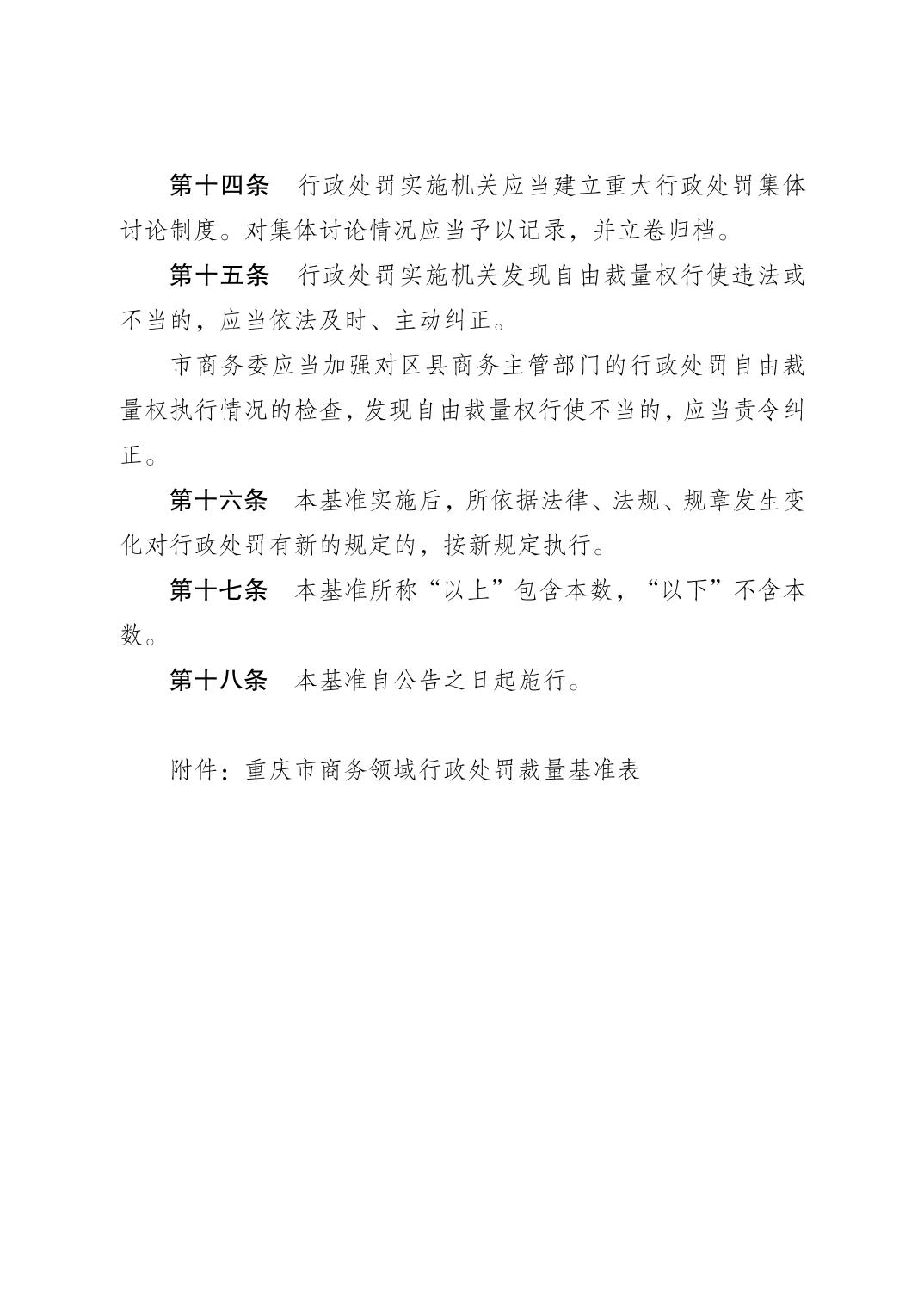 第十四条　行政处罚实施机关应当建立重大行政处罚集体讨论制度。对集体讨论情况应当予以记录，并立卷归档。

第十五条　行政处罚实施机关发现自由裁量权行使违法或不当的，应当依法及时、主动纠正。

市商务委应当加强对区县商务主管部门的行政处罚自由裁量权执行情况的检查，发现自由裁量权行使不当的，应当责令纠正。

第十六条　本基准实施后，所依据法律、法规、规章发生变化对行政处罚有新的规定的，按新规定执行。

第十七条　本基准所称“以上”包含本数，“以下”不含本数。

第十八条　本基准自公告之日起施行。

附件：重庆市商务领域行政处罚裁量基准表